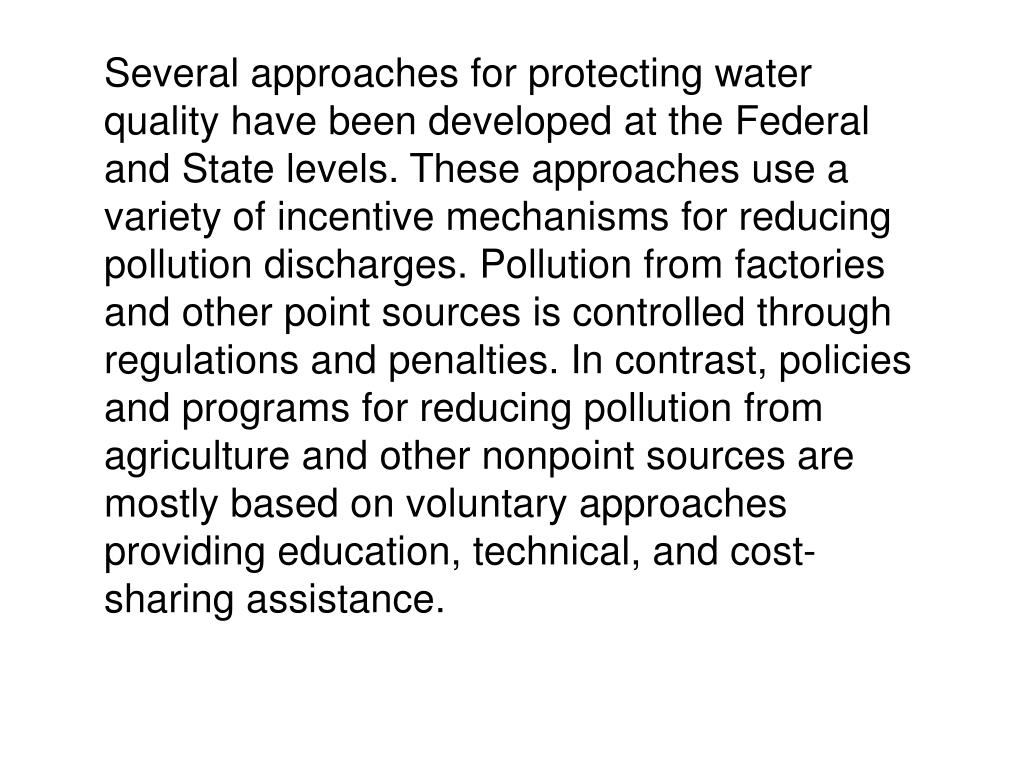 Several approaches for protecting water quality have been developed at the Federal and State levels. These approaches use a variety of incentive mechanisms for reducing pollution discharges. Pollution from factories and other point sources is controlled through regulations and penalties. In contrast, policies and programs for reducing pollution from agriculture and other nonpoint sources are mostly based on voluntary approaches providing education, technical, and cost-sharing assistance.